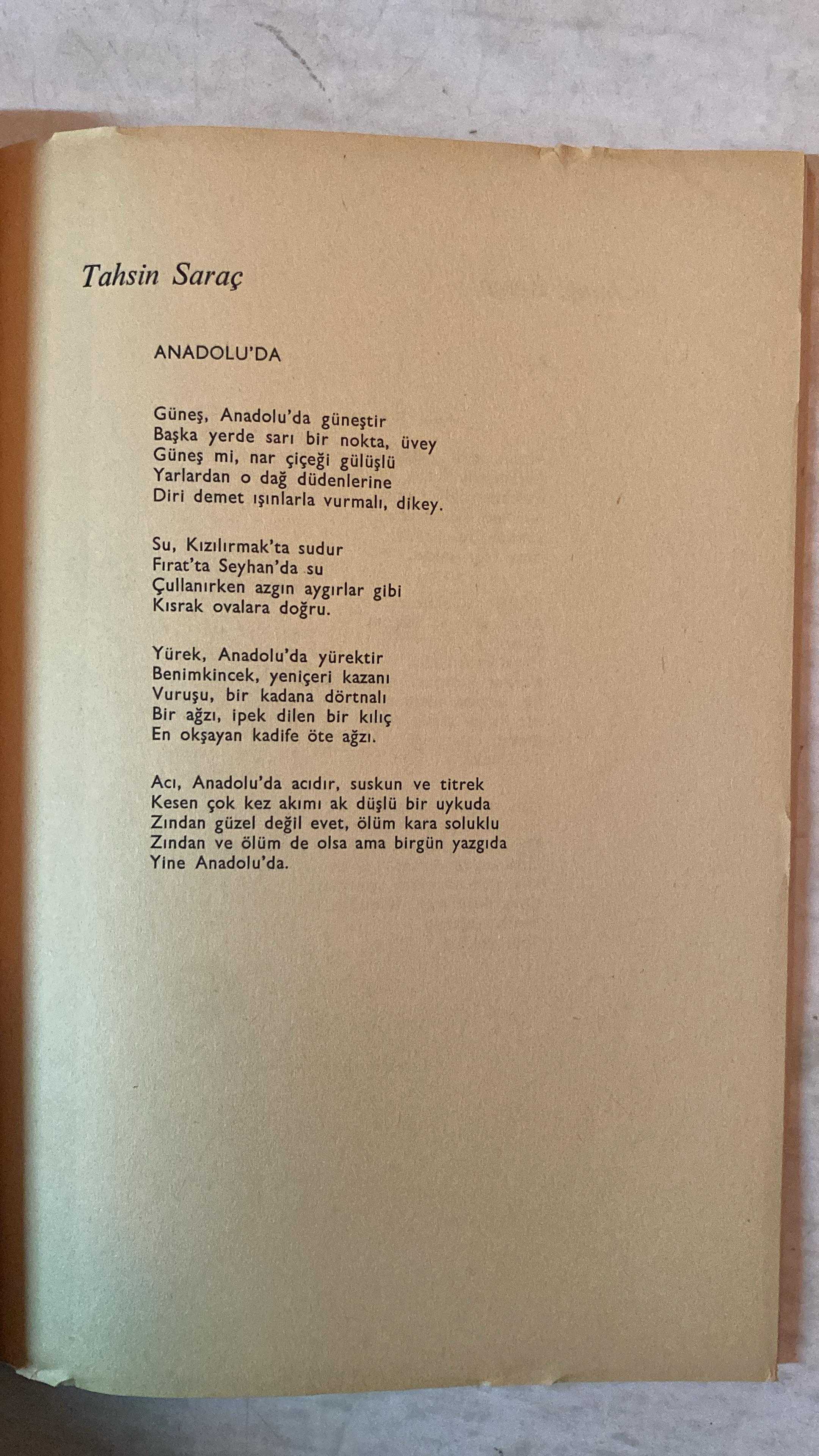 Tahsin Saraç

ANADOLU'DA

Güneş, Anadolu'da güneştir
Başka yerde sarı bir nokta, üvey
Güneş mi, nar çiçeği gülüşlü
Yarlardan o dağ düdenlerine
Diri demet ışınlarla vurmalı, dikey.

Su, Kızılırmak'ta sudur
Fırat'ta Seyhan'da su
Çullanırken azgın aygırlar gibi
Kısrak ovalara doğru.

Yürek, Anadolu'da yürektir
Benimkincek, yeniçeri kazanı
Vuruşu, bir kadana dörtnalı
Bir ağzı, ipek dilen bir kılıç
En okşayan kadife öte ağzı.

Acı, Anadolu'da acıdır, suskun ve titrek
Kesen çok kez akımı ak düşlü bir uykuda
Zından güzel değil evet, ölüm kara soluklu
Zından ve ölüm de olsa ama birgün yazgıda
Yine Anadolu'da.